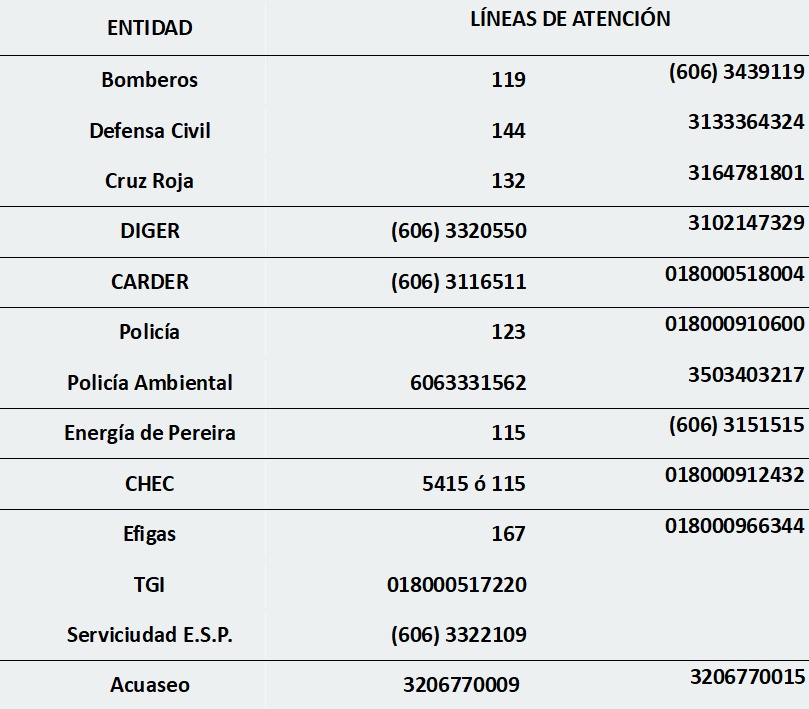 | ENTIDAD | LÍNEAS DE ATENCIÓN | |
|---|---|---|
| Bomberos | 119 | (606) 3439119 |
| Defensa Civil | 144 | 3133364324 |
| Cruz Roja | 132 | 3164781801 |
| DIGER | (606) 3320550 | 3102147329 |
| CARDER | (606) 3116511 | 018000518004 |
| Policía | 123 | 018000910600 |
| Policía Ambiental | 6063331562 | 3503403217 |
| Energía de Pereira | 115 | (606) 3151515 |
| CHEC | 5415 ó 115 | 018000912432 |
| Efigas | 167 | 018000966344 |
| TGI | 018000517220 | |
| Serviciudad E.S.P. | (606) 3322109 | |
| Acuaseo | 3206770009 | 3206770015 |